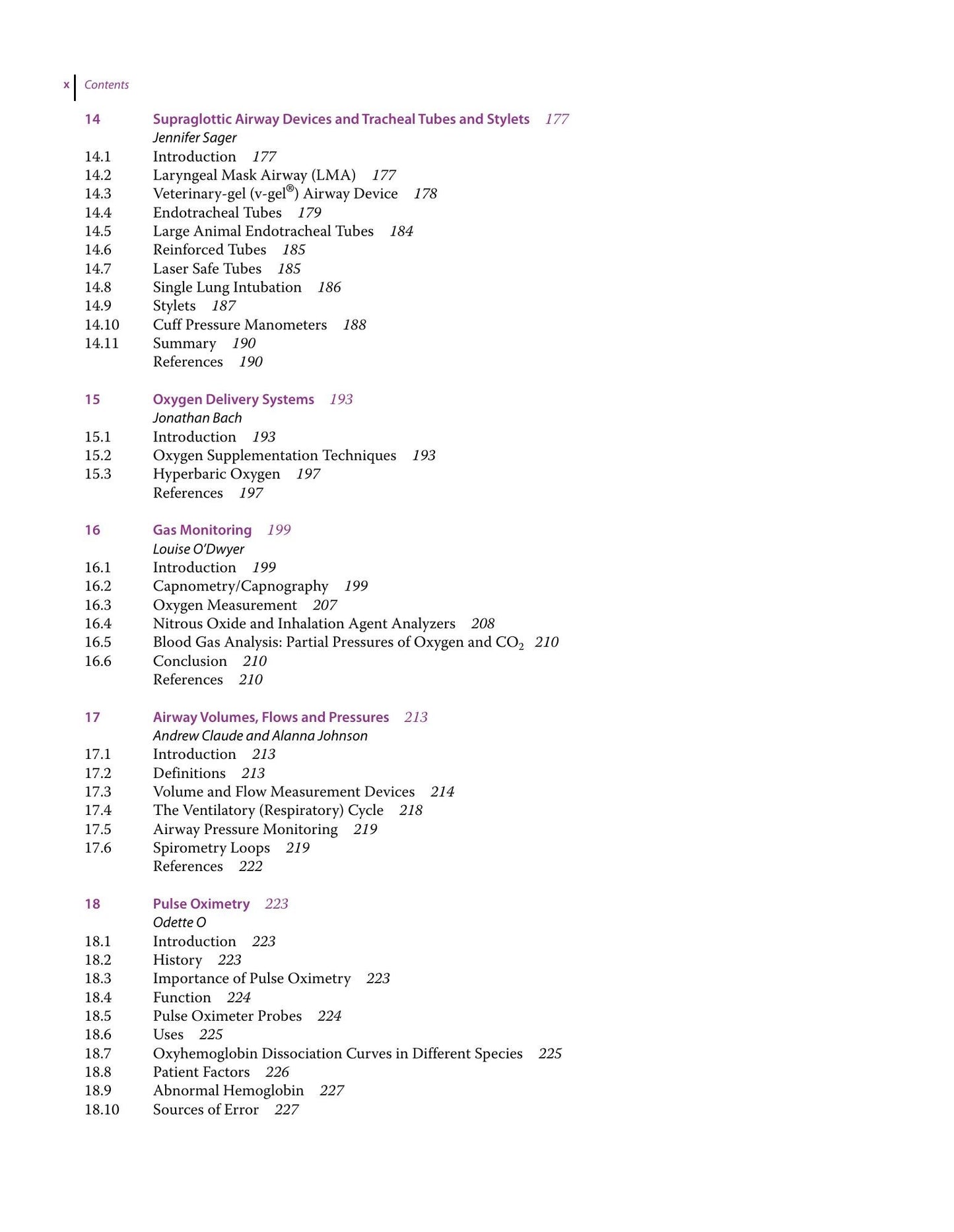 x Contents

14 Supraglottic Airway Devices and Tracheal Tubes and Stylets 177
Jennifer Sager
14.1 Introduction 177
14.2 Laryngeal Mask Airway (LMA) 177
14.3 Veterinary-gel (v-gel®) Airway Device 178
14.4 Endotracheal Tubes 179
14.5 Large Animal Endotracheal Tubes 184
14.6 Reinforced Tubes 185
14.7 Laser Safe Tubes 185
14.8 Single Lung Intubation 186
14.9 Stylets 187
14.10 Cuff Pressure Manometers 188
14.11 Summary 190
References 190

15 Oxygen Delivery Systems 193
Jonathan Bach
15.1 Introduction 193
15.2 Oxygen Supplementation Techniques 193
15.3 Hyperbaric Oxygen 197
References 197

16 Gas Monitoring 199
Louise O'Dwyer
16.1 Introduction 199
16.2 Capnometry/Capnography 199
16.3 Oxygen Measurement 207
16.4 Nitrous Oxide and Inhalation Agent Analyzers 208
16.5 Blood Gas Analysis: Partial Pressures of Oxygen and $CO_2$ 210
16.6 Conclusion 210
References 210

17 Airway Volumes, Flows and Pressures 213
Andrew Claude and Alanna Johnson
17.1 Introduction 213
17.2 Definitions 213
17.3 Volume and Flow Measurement Devices 214
17.4 The Ventilatory (Respiratory) Cycle 218
17.5 Airway Pressure Monitoring 219
17.6 Spirometry Loops 219
References 222

18 Pulse Oximetry 223
Odette O
18.1 Introduction 223
18.2 History 223
18.3 Importance of Pulse Oximetry 223
18.4 Function 224
18.5 Pulse Oximeter Probes 224
18.6 Uses 225
18.7 Oxyhemoglobin Dissociation Curves in Different Species 225
18.8 Patient Factors 226
18.9 Abnormal Hemoglobin 227
18.10 Sources of Error 227